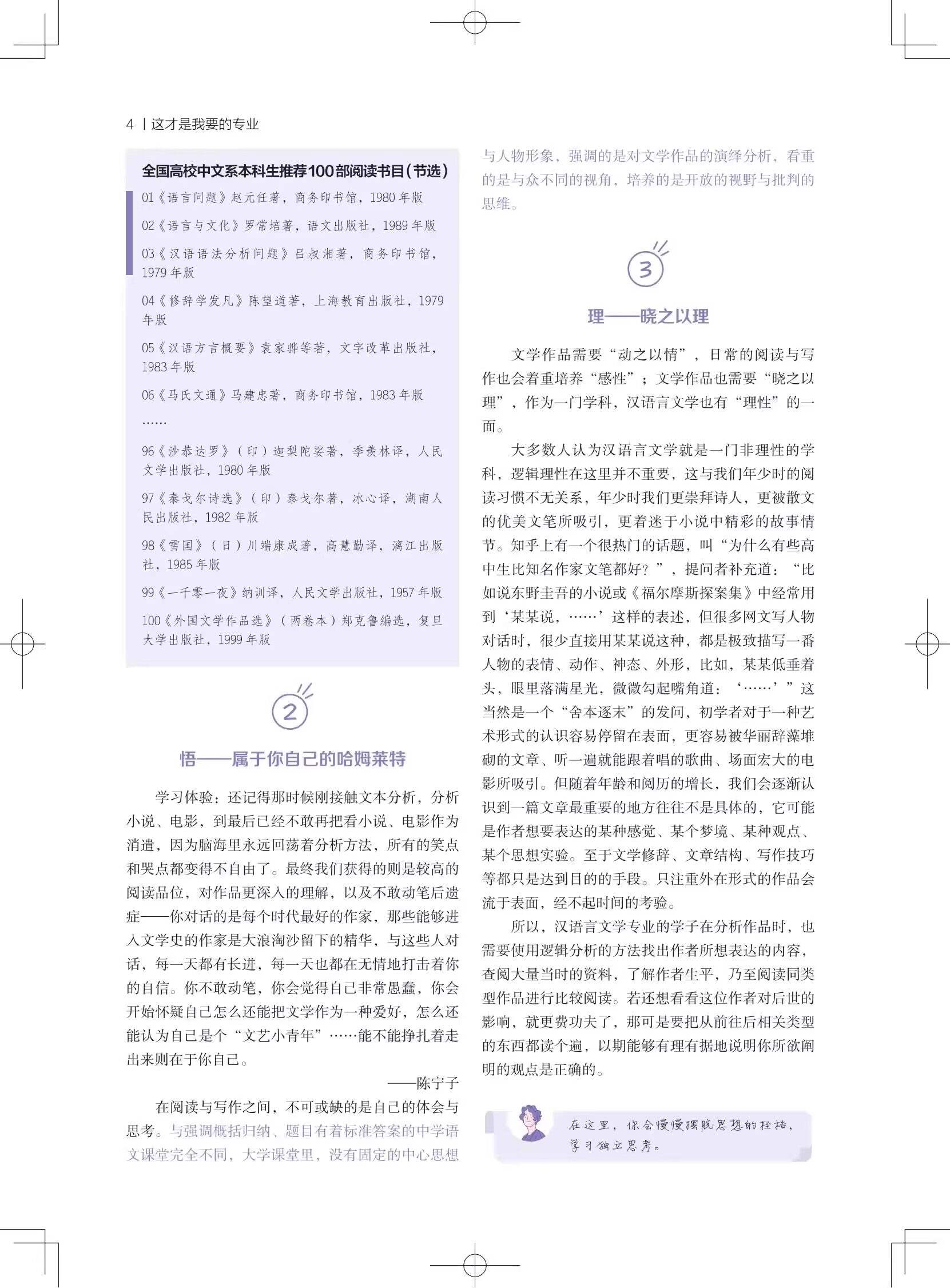 4 | 这才是我要的专业

全国高校中文系本科生推荐100部阅读书目(节选)

01《语言问题》赵元任著，商务印书馆，1980年版

02《语言与文化》罗常培著，语文出版社，1989年版

03《汉语语法分析问题》吕叔湘著，商务印书馆，1979年版

04《修辞学发凡》陈望道著，上海教育出版社，1979年版

05《汉语方言概要》袁家骅等著，文字改革出版社，1983年版

06《马氏文通》马建忠著，商务印书馆，1983年版

……

96《沙恭达罗》(印)迦梨陀娑著，季羡林译，人民文学出版社，1980年版

97《泰戈尔诗选》(印)泰戈尔著，冰心译，湖南人民出版社，1982年版

98《雪国》(日)川端康成著，高慧勤译，漓江出版社，1985年版

99《一千零一夜》纳训译，人民文学出版社，1957年版

100《外国文学作品选》(两卷本)郑克鲁编选，复旦大学出版社，1999年版

2

悟——属于你自己的哈姆莱特

学习体验：还记得那时候刚接触文本分析，分析小说、电影，到最后已经不敢再把看小说、电影作为消遣，因为脑海里永远回荡着分析方法，所有的笑点和哭点都变得不自由了。最终我们获得的则是较高的阅读品位，对作品更深入的理解，以及不敢动笔后遗症——你对话的是每个时代最好的作家，那些能够进入文学史的作家是大浪淘沙留下的精华，与这些人对话，每一天都有长进，每一天也都在无情地打击着你的自信。你不敢动笔，你会觉得自己非常愚蠢，你会开始怀疑自己怎么还能把文学作为一种爱好，怎么还能认为自己是个“文艺小青年”……能不能挣扎着走出来则在于你自己。

——陈宁子

在阅读与写作之间，不可或缺的是自己的体会与思考。与强调概括归纳、题目有着标准答案的中学语文课堂完全不同，大学课堂里，没有固定的中心思想与人物形象，强调的是对文学作品的演绎分析，看重的是与众不同的视角，培养的是开放的视野与批判的思维。

3

理——晓之以理

文学作品需要“动之以情”，日常的阅读与写作也会着重培养“感性”；文学作品也需要“晓之以理”，作为一门学科，汉语言文学也有“理性”的一面。

大多数人认为汉语言文学就是一门非理性的学科，逻辑理性在这里并不重要，这与我们年少时的阅读习惯不无关系，年少时我们更崇拜诗人，更被散文的优美文笔所吸引，更着迷于小说中精彩的故事情节。知乎上有一个很热门的话题，叫“为什么有些高中生比知名作家文笔都好？”，提问者补充道：“比如说东野圭吾的小说或《福尔摩斯探案集》中经常用到‘某某说，……’这样的表述，但很多网文写人物对话时，很少直接用某某说这种，都是极致描写一番人物的表情、动作、神态、外形，比如，某某低垂着头，眼里落满星光，微微勾起嘴角道：‘……’”这当然是一个“舍本逐末”的发问，初学者对于一种艺术形式的认识容易停留在表面，更容易被华丽辞藻堆砌的文章、听一遍就能跟着唱的歌曲、场面宏大的电影所吸引。但随着年龄和阅历的增长，我们会逐渐认识到一篇文章最重要的地方往往不是具体的，它可能是作者想要表达的某种感觉、某个梦境、某种观点、某个思想实验。至于文学修辞、文章结构、写作技巧等都只是达到目的的手段。只注重外在形式的作品会流于表面，经不起时间的考验。

所以，汉语言文学专业的学子在分析作品时，也需要使用逻辑分析的方法找出作者所想表达的内容，查阅大量当时的资料，了解作者生平，乃至阅读同类型作品进行比较阅读。若还想看看这位作者对后世的影响，就更费功夫了，那可是要把从前往后相关类型的东西都读个遍，以期能够有理有据地说明你所欲阐明的观点是正确的。

在这里，你会慢慢摆脱思想的桎梏，学习独立思考。